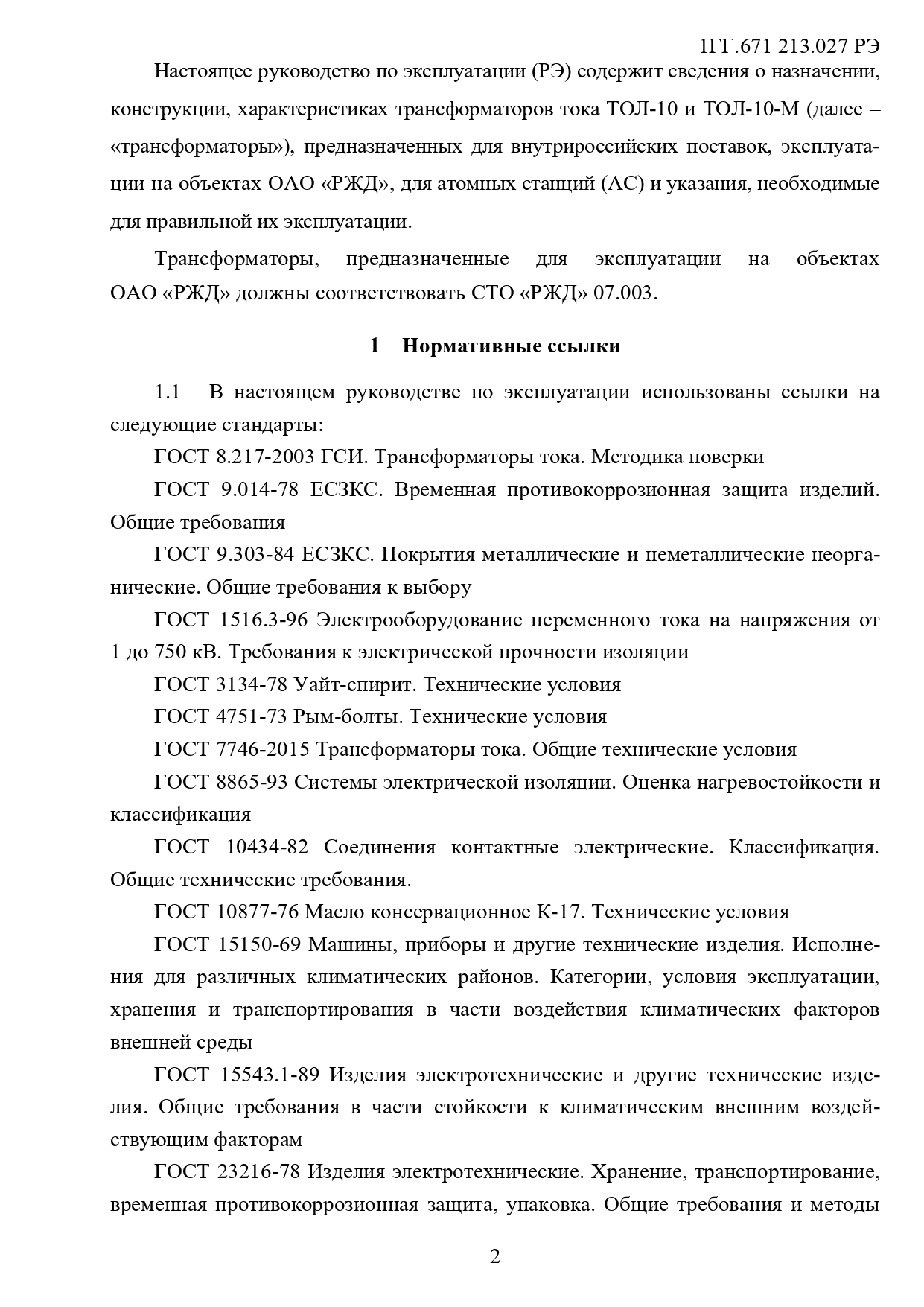 1ГГ.671 213.027 РЭ

Настоящее руководство по эксплуатации (РЭ) содержит сведения о назначении, конструкции, характеристиках трансформаторов тока ТОЛ-10 и ТОЛ-10-М (далее – «трансформаторы»), предназначенных для внутрироссийских поставок, эксплуатации на объектах ОАО «РЖД», для атомных станций (АС) и указания, необходимые для правильной их эксплуатации.

Трансформаторы, предназначенные для эксплуатации на объектах ОАО «РЖД» должны соответствовать СТО «РЖД» 07.003.

1 Нормативные ссылки

1.1 В настоящем руководстве по эксплуатации использованы ссылки на следующие стандарты:

ГОСТ 8.217-2003 ГСИ. Трансформаторы тока. Методика поверки

ГОСТ 9.014-78 ЕСЗКС. Временная противокоррозионная защита изделий. Общие требования

ГОСТ 9.303-84 ЕСЗКС. Покрытия металлические и неметаллические неорганические. Общие требования к выбору

ГОСТ 1516.3-96 Электрооборудование переменного тока на напряжения от 1 до 750 кВ. Требования к электрической прочности изоляции

ГОСТ 3134-78 Уайт-спирит. Технические условия

ГОСТ 4751-73 Рым-болты. Технические условия

ГОСТ 7746-2015 Трансформаторы тока. Общие технические условия

ГОСТ 8865-93 Системы электрической изоляции. Оценка нагревостойкости и классификация

ГОСТ 10434-82 Соединения контактные электрические. Классификация. Общие технические требования.

ГОСТ 10877-76 Масло консервационное К-17. Технические условия

ГОСТ 15150-69 Машины, приборы и другие технические изделия. Исполнения для различных климатических районов. Категории, условия эксплуатации, хранения и транспортирования в части воздействия климатических факторов внешней среды

ГОСТ 15543.1-89 Изделия электротехнические и другие технические изделия. Общие требования в части стойкости к климатическим внешним воздействующим факторам

ГОСТ 23216-78 Изделия электротехнические. Хранение, транспортирование, временная противокоррозионная защита, упаковка. Общие требования и методы

2